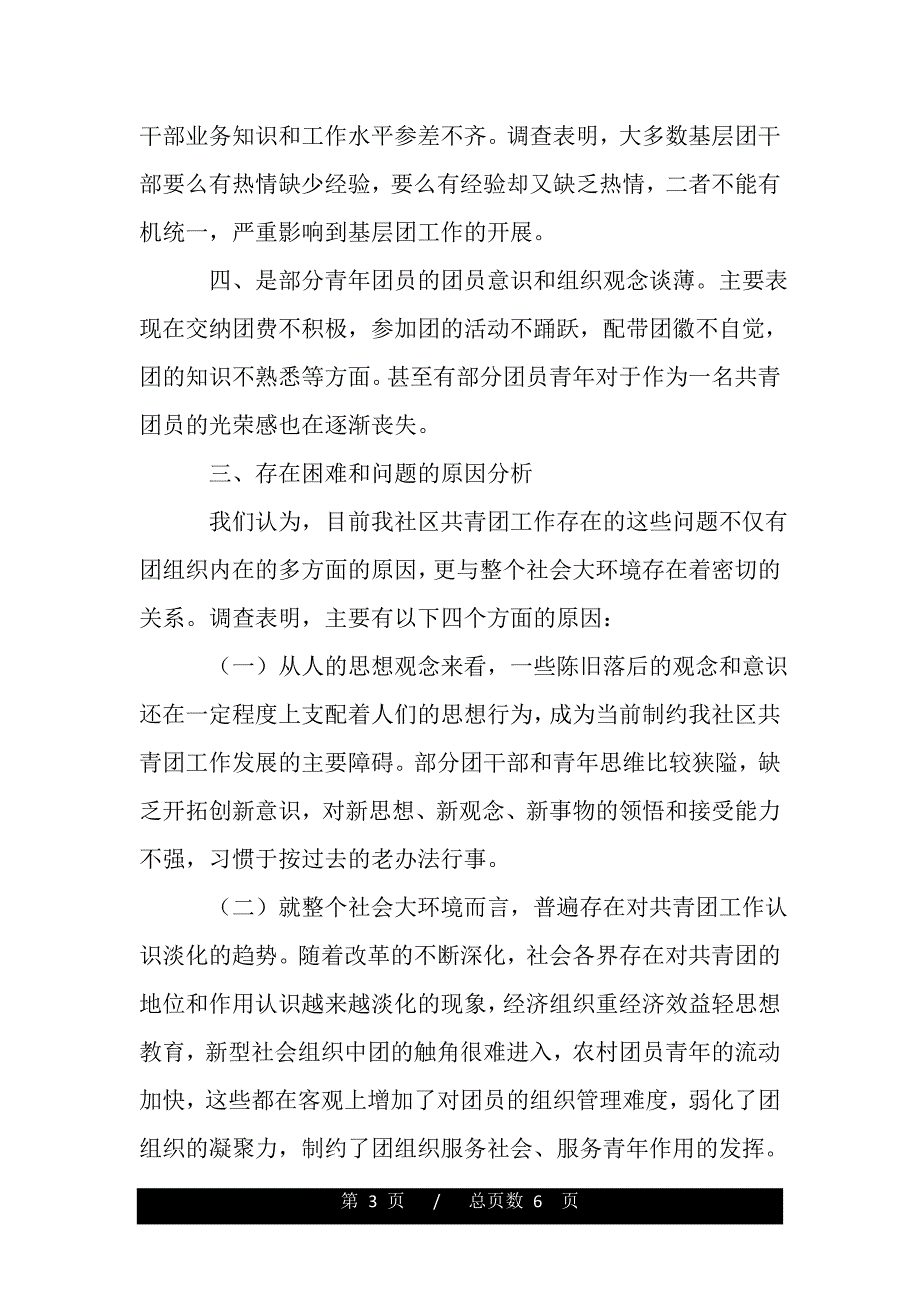 干部业务知识和工作水平参差不齐。调查表明，大多数基层团干部要么有热情缺少经验，要么有经验却又缺乏热情，二者不能有机统一，严重影响到基层团工作的开展。

四、是部分青年团员的团员意识和组织观念谈薄。主要表现在交纳团费不积极，参加团的活动不踊跃，配带团徽不自觉，团的知识不熟悉等方面。甚至有部分团员青年对于作为一名共青团员的光荣感也在逐渐丧失。

三、存在困难和问题的原因分析

我们认为，目前我社区共青团工作存在的这些问题不仅有团组织内在的多方面的原因，更与整个社会大环境存在着密切的关系。调查表明，主要有以下四个方面的原因：

（一）从人的思想观念来看，一些陈旧落后的观念和意识还在一定程度上支配着人们的思想行为，成为当前制约我社区共青团工作发展的主要障碍。部分团干部和青年思维比较狭隘，缺乏开拓创新意识，对新思想、新观念、新事物的领悟和接受能力不强，习惯于按过去的老办法行事。

（二）就整个社会大环境而言，普遍存在对共青团工作认识淡化的趋势。随着改革的不断深化，社会各界存在对共青团的地位和作用认识越来越淡化的现象，经济组织重经济效益轻思想教育，新型社会组织中团的触角很难进入，农村团员青年的流动加快，这些都在客观上增加了对团员的组织管理难度，弱化了团组织的凝聚力，制约了团组织服务社会、服务青年作用的发挥。

第 3 页 / 总页数 6 页